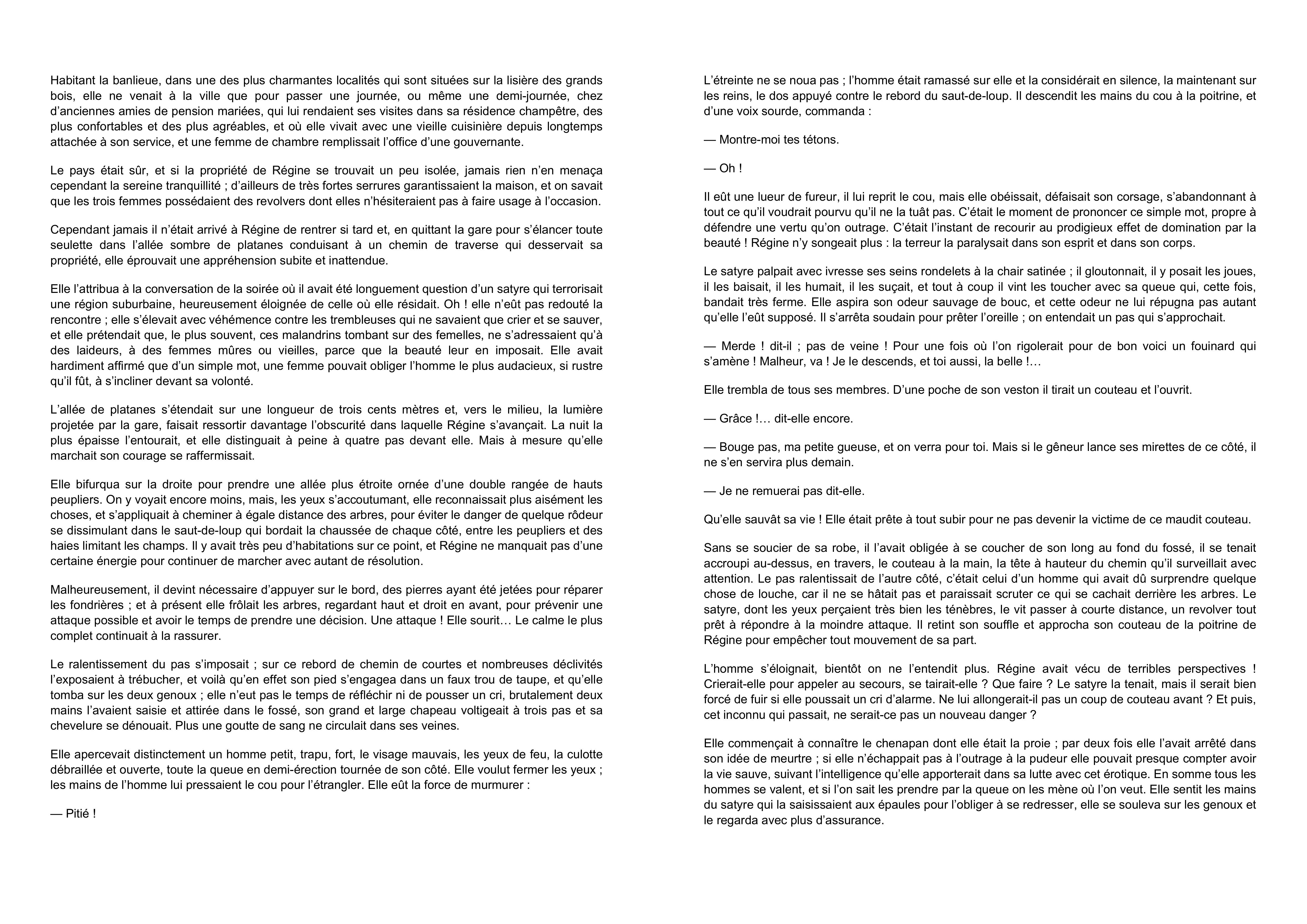 Habitant la banlieue, dans une des plus charmantes localités qui sont situées sur la lisière des grands bois, elle ne venait à la ville que pour passer une journée, ou même une demi-journée, chez d'anciennes amies de pension mariées, qui lui rendaient ses visites dans sa résidence champêtre, des plus confortables et des plus agréables, et où elle vivait avec une vieille cuisinière depuis longtemps attachée à son service, et une femme de chambre remplissait l'office d'une gouvernante.

Le pays était sûr, et si la propriété de Régine se trouvait un peu isolée, jamais rien n'en menaça cependant la sereine tranquillité ; d'ailleurs de très fortes serrures garantissaient la maison, et on savait que les trois femmes possédaient des revolvers dont elles n'hésiteraient pas à faire usage à l'occasion.

Cependant jamais il n'était arrivé à Régine de rentrer si tard et, en quittant la gare pour s'élancer toute seulette dans l'allée sombre de platanes conduisant à un chemin de traverse qui desservait sa propriété, elle éprouvait une appréhension subite et inattendue.

Elle l'attribua à la conversation de la soirée où il avait été longuement question d'un satyre qui terrorisait une région suburbaine, heureusement éloignée de celle où elle résidait. Oh ! elle n'eût pas redouté la rencontre ; elle s'élevait avec véhémence contre les trembleuses qui ne savaient que crier et se sauver, et elle prétendait que, le plus souvent, ces malandrins tombant sur des femelles, ne s'adressaient qu'à des laideurs, à des femmes mûres ou vieilles, parce que la beauté leur en imposait. Elle avait hardiment affirmé que d'un simple mot, une femme pouvait obliger l'homme le plus audacieux, si rustre qu'il fût, à s'incliner devant sa volonté.

L'allée de platanes s'étendait sur une longueur de trois cents mètres et, vers le milieu, la lumière projetée par la gare, faisait ressortir davantage l'obscurité dans laquelle Régine s'avançait. La nuit la plus épaisse l'entourait, et elle distinguait à peine à quatre pas devant elle. Mais à mesure qu'elle marchait son courage se raffermissait.

Elle bifurqua sur la droite pour prendre une allée plus étroite ornée d'une double rangée de hauts peupliers. On y voyait encore moins, mais, les yeux s'accoutumant, elle reconnaissait plus aisément les choses, et s'appliquait à cheminer à égale distance des arbres, pour éviter le danger de quelque rôdeur se dissimulant dans le saut-de-loup qui bordait la chaussée de chaque côté, entre les peupliers et des haies limitant les champs. Il y avait très peu d'habitations sur ce point, et Régine ne manquait pas d'une certaine énergie pour continuer de marcher avec autant de résolution.

Malheureusement, il devint nécessaire d'appuyer sur le bord, des pierres ayant été jetées pour réparer les fondrières ; et à présent elle frôlait les arbres, regardant haut et droit en avant, pour prévenir une attaque possible et avoir le temps de prendre une décision. Une attaque ! Elle sourit… Le calme le plus complet continuait à la rassurer.

Le ralentissement du pas s'imposait ; sur ce rebord de chemin de courtes et nombreuses déclivités l'exposaient à trébucher, et voilà qu'en effet son pied s'engagea dans un faux trou de taupe, et qu'elle tomba sur les deux genoux ; elle n'eut pas le temps de réfléchir ni de pousser un cri, brutalement deux mains l'avaient saisie et attirée dans le fossé, son grand et large chapeau voltigeait à trois pas et sa chevelure se dénouait. Plus une goutte de sang ne circulait dans ses veines.

Elle apercevait distinctement un homme petit, trapu, fort, le visage mauvais, les yeux de feu, la culotte débraillée et ouverte, toute la queue en demi-érection tournée de son côté. Elle voulut fermer les yeux ; les mains de l'homme lui pressaient le cou pour l'étrangler. Elle eût la force de murmurer :

— Pitié !

L'étreinte ne se noua pas ; l'homme était ramassé sur elle et la considérait en silence, la maintenant sur les reins, le dos appuyé contre le rebord du saut-de-loup. Il descendit les mains du cou à la poitrine, et d'une voix sourde, commanda :

— Montre-moi tes tétons.

— Oh !

Il eût une lueur de fureur, il lui reprit le cou, mais elle obéissait, défaisait son corsage, s'abandonnant à tout ce qu'il voudrait pourvu qu'il ne la tuât pas. C'était le moment de prononcer ce simple mot, propre à défendre une vertu qu'on outrage. C'était l'instant de recourir au prodigieux effet de domination par la beauté ! Régine n'y songeait plus : la terreur la paralysait dans son esprit et dans son corps.

Le satyre palpait avec ivresse ses seins rondelets à la chair satinée ; il gloutonnait, il y posait les joues, il les baisait, il les humait, il les suçait, et tout à coup il vint les toucher avec sa queue qui, cette fois, bandait très ferme. Elle aspira son odeur sauvage de bouc, et cette odeur ne lui répugna pas autant qu'elle l'eût supposé. Il s'arrêta soudain pour prêter l'oreille ; on entendait un pas qui s'approchait.

— Merde ! dit-il ; pas de veine ! Pour une fois où l'on rigolerait pour de bon voici un fouinard qui s'amène ! Malheur, va ! Je le descends, et toi aussi, la belle !…

Elle trembla de tous ses membres. D'une poche de son veston il tirait un couteau et l'ouvrit.

— Grâce !… dit-elle encore.

— Bouge pas, ma petite gueuse, et on verra pour toi. Mais si le gêneur lance ses mirettes de ce côté, il ne s'en servira plus demain.

— Je ne remuerai pas dit-elle.

Qu'elle sauvât sa vie ! Elle était prête à tout subir pour ne pas devenir la victime de ce maudit couteau.

Sans se soucier de sa robe, il l'avait obligée à se coucher de son long au fond du fossé, il se tenait accroupi au-dessus, en travers, le couteau à la main, la tête à hauteur du chemin qu'il surveillait avec attention. Le pas ralentissait de l'autre côté, c'était celui d'un homme qui avait dû surprendre quelque chose de louche, car il ne se hâtait pas et paraissait scruter ce qui se cachait derrière les arbres. Le satyre, dont les yeux perçaient très bien les ténèbres, le vit passer à courte distance, un revolver tout prêt à répondre à la moindre attaque. Il retint son souffle et approcha son couteau de la poitrine de Régine pour empêcher tout mouvement de sa part.

L'homme s'éloignait, bientôt on ne l'entendit plus. Régine avait vécu de terribles perspectives ! Crierait-elle pour appeler au secours, se tairait-elle ? Que faire ? Le satyre la tenait, mais il serait bien forcé de fuir si elle poussait un cri d'alarme. Ne lui allongerait-il pas un coup de couteau avant ? Et puis, cet inconnu qui passait, ne serait-ce pas un nouveau danger ?

Elle commençait à connaître le chenapan dont elle était la proie ; par deux fois elle l'avait arrêté dans son idée de meurtre ; si elle n'échappait pas à l'outrage à la pudeur elle pouvait presque compter avoir la vie sauve, suivant l'intelligence qu'elle apporterait dans sa lutte avec cet érotique. En somme tous les hommes se valent, et si l'on sait les prendre par la queue on les mène où l'on veut. Elle sentit les mains du satyre qui la saisissaient aux épaules pour l'obliger à se redresser, elle se souleva sur les genoux et le regarda avec plus d'assurance.